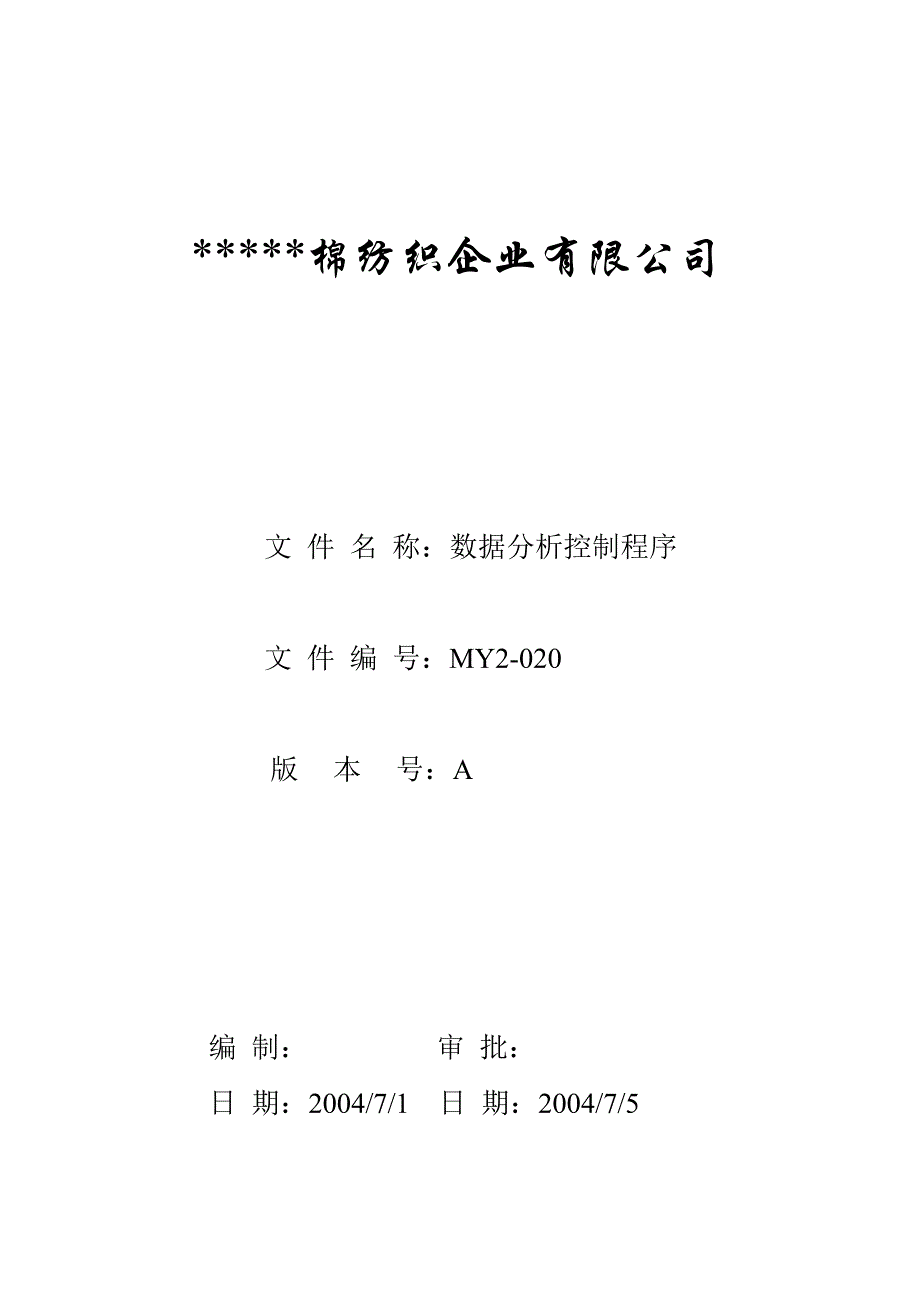 *****棉纺织企业有限公司

文 件 名 称：数据分析控制程序

文 件 编 号：MY2-020

版 本 号：A

编 制： 审 批：

日 期：2004/7/1 日 期：2004/7/5